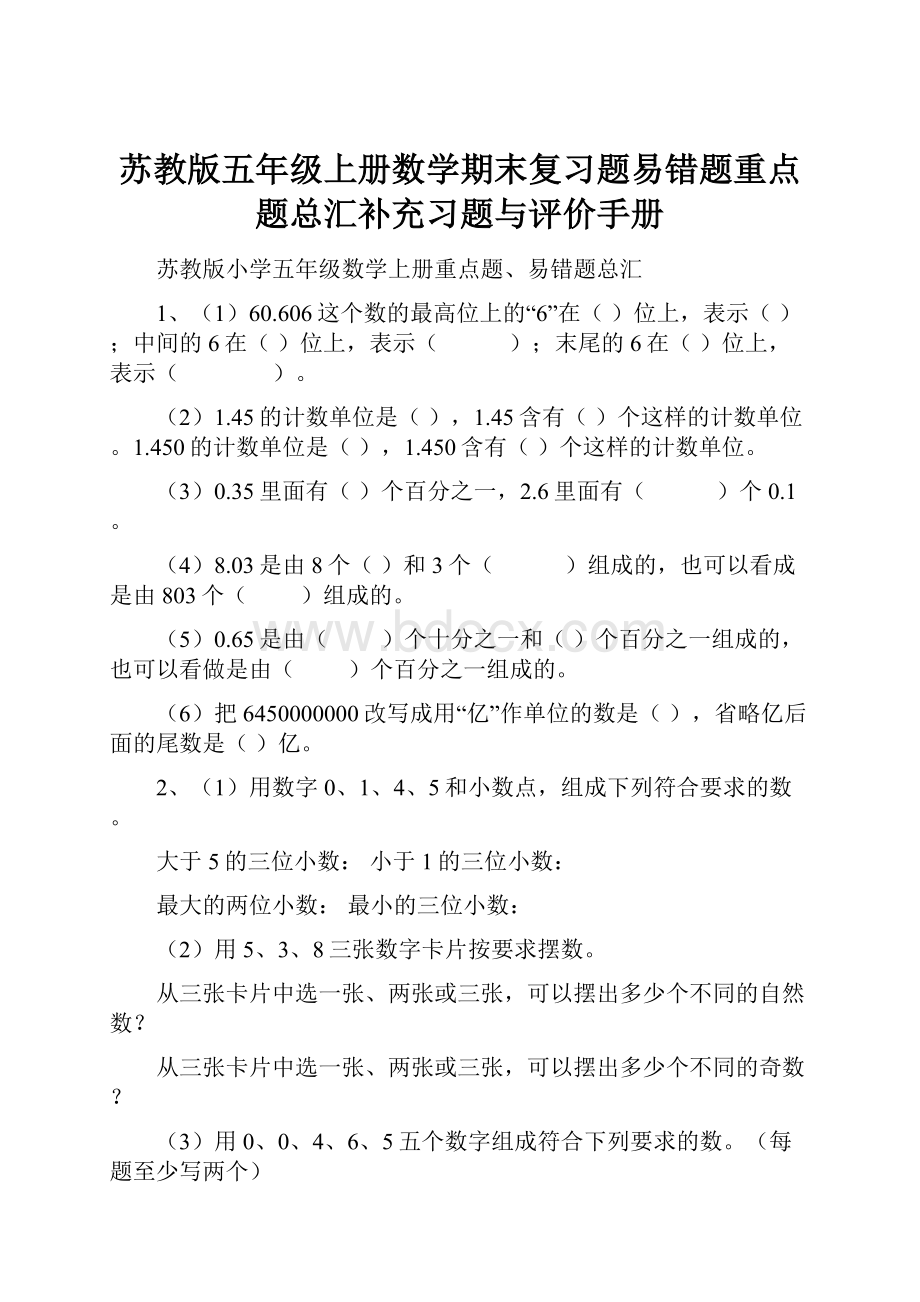 苏教版五年级上册数学期末复习题易错题重点题总汇补充习题与评价手册

苏教版小学五年级数学上册重点题、易错题总汇

1、（1）60.606这个数的最高位上的“6”在（ ）位上，表示（ ）；中间的6在（ ）位上，表示（ ）；末尾的6在（ ）位上，表示（ ）。

（2）1.45的计数单位是（ ），1.45含有（ ）个这样的计数单位。1.450的计数单位是（ ），1.450含有（ ）个这样的计数单位。

（3）0.35里面有（ ）个百分之一，2.6里面有（ ）个0.1。

（4）8.03是由8个（ ）和3个（ ）组成的，也可以看成是由803个（ ）组成的。

（5）0.65是由（ ）个十分之一和（ ）个百分之一组成的，也可以看做是由（ ）个百分之一组成的。

（6）把6450000000改写成用“亿”作单位的数是（ ），省略亿后面的尾数是（ ）亿。

2、（1）用数字0、1、4、5和小数点，组成下列符合要求的数。

大于5的三位小数： 小于1的三位小数：

最大的两位小数： 最小的三位小数：

（2）用5、3、8三张数字卡片按要求摆数。

从三张卡片中选一张、两张或三张，可以摆出多少个不同的自然数？

从三张卡片中选一张、两张或三张，可以摆出多少个不同的奇数？

（3）用0、0、4、6、5五个数字组成符合下列要求的数。（每题至少写两个）

www.bdocx.com